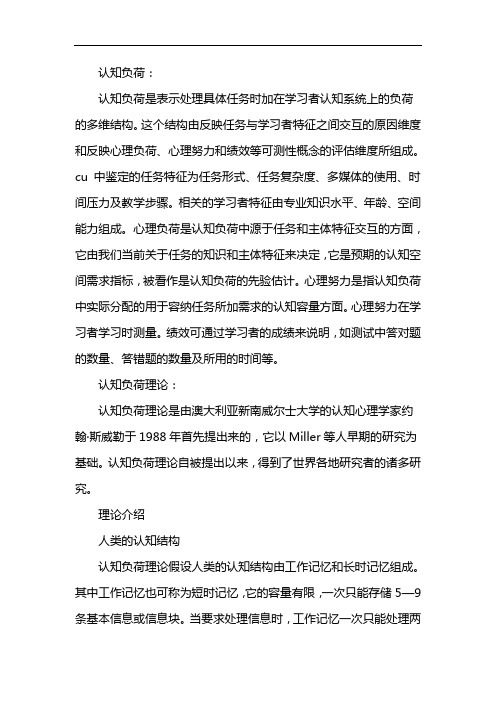 认知负荷：

认知负荷是表示处理具体任务时加在学习者认知系统上的负荷的多维结构。这个结构由反映任务与学习者特征之间交互的原因维度和反映心理负荷、心理努力和绩效等可测性概念的评估维度所组成。cu 中鉴定的任务特征为任务形式、任务复杂度、多媒体的使用、时间压力及教学步骤。相关的学习者特征由专业知识水平、年龄、空间能力组成。心理负荷是认知负荷中源于任务和主体特征交互的方面，它由我们当前关于任务的知识和主体特征来决定，它是预期的认知空间需求指标，被看作是认知负荷的先验估计。心理努力是指认知负荷中实际分配的用于容纳任务所加需求的认知容量方面。心理努力在学习者学习时测量。绩效可通过学习者的成绩来说明，如测试中答对题的数量、答错题的数量及所用的时间等。

认知负荷理论：

认知负荷理论是由澳大利亚新南威尔士大学的认知心理学家约翰·斯威勒于 1988 年首先提出来的，它以 Miller 等人早期的研究为基础。认知负荷理论自被提出以来，得到了世界各地研究者的诸多研究。

理论介绍

人类的认知结构

认知负荷理论假设人类的认知结构由工作记忆和长时记忆组成。其中工作记忆也可称为短时记忆，它的容量有限，一次只能存储 5—9 条基本信息或信息块。当要求处理信息时，工作记忆一次只能处理两